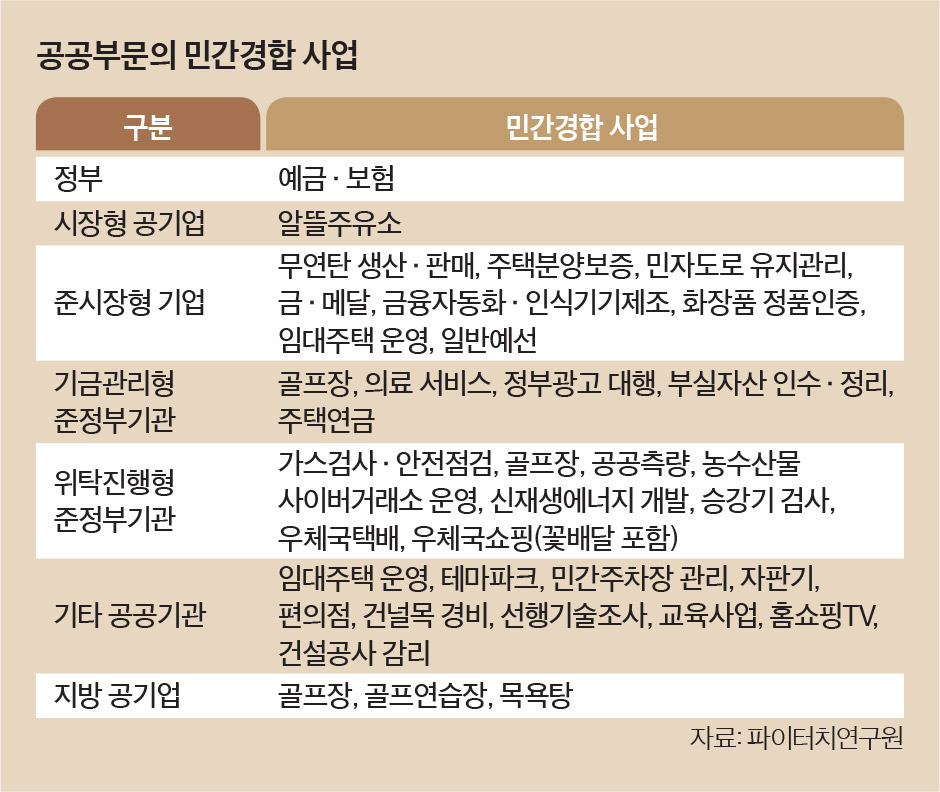 공공부문의 민간경합 사업

| 구분 | 민간경합 사업 |
|---|---|
| 정부 | 예금 · 보험 |
| 시장형 공기업 | 알뜰주유소 |
| 준시장형 기업 | 무연탄 생산 · 판매, 주택분양보증, 민자도로 유지관리, 금 · 메달, 금융자동화 · 인식기기제조, 화장품 정품인증, 임대주택 운영, 일반예선 |
| 기금관리형 준정부기관 | 골프장, 의료 서비스, 정부광고 대행, 부실자산 인수 · 정리, 주택연금 |
| 위탁진행형 준정부기관 | 가스검사 · 안전점검, 골프장, 공공측량, 농수산물 사이버거래소 운영, 신재생에너지 개발, 승강기 검사, 우체국택배, 우체국쇼핑(꽃배달 포함) |
| 기타 공공기관 | 임대주택 운영, 테마파크, 민간주차장 관리, 자판기, 편의점, 건널목 경비, 선행기술조사, 교육사업, 홈쇼핑TV, 건설공사 감리 |
| 지방 공기업 | 골프장, 골프연습장, 목욕탕 |

자료: 파이터치연구원